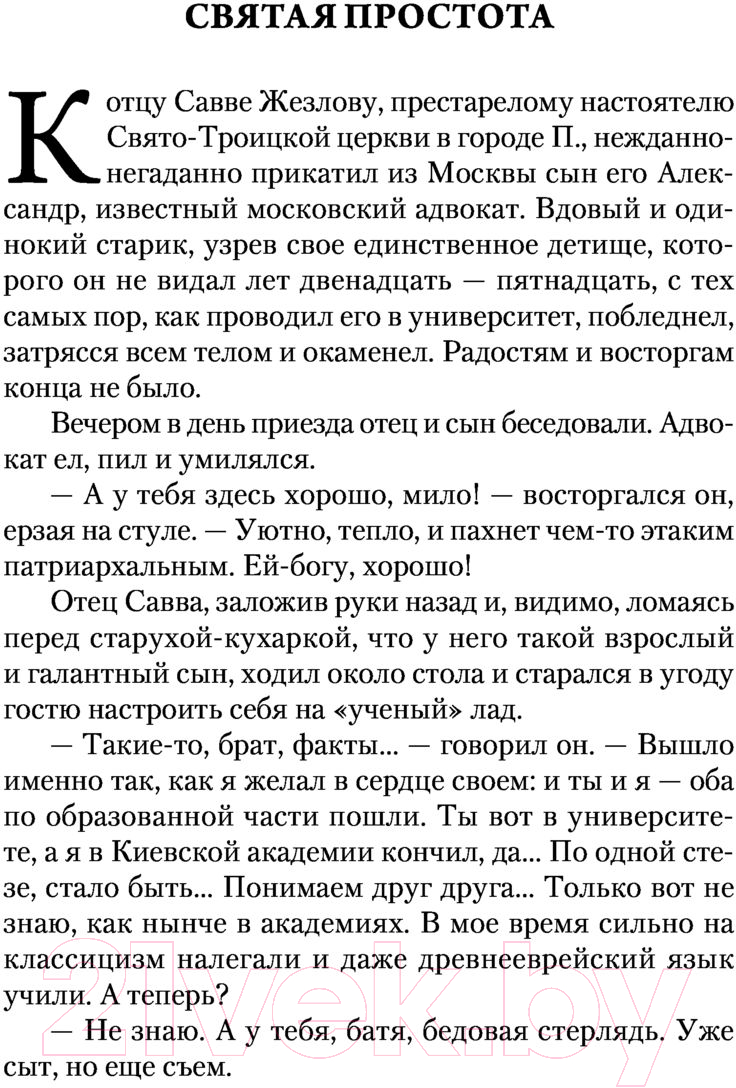 СВЯТАЯ ПРОСТОТА

К отцу Савве Жезлову, престарелому настоятелю Свято-Троицкой церкви в городе П., нежданно-негаданно прикатил из Москвы сын его Александр, известный московский адвокат. Вдовый и одинокий старик, узрев свое единственное детище, которого он не видал лет двенадцать — пятнадцать, с тех самых пор, как проводил его в университет, побледнел, затрясся всем телом и окаменел. Радостям и восторгам конца не было.

Вечером в день приезда отец и сын беседовали. Адвокат ел, пил и умилялся.

— А у тебя здесь хорошо, мило! — восторгался он, ерзая на стуле. — Уютно, тепло, и пахнет чем-то этаким патриархальным. Ей-богу, хорошо!

Отец Савва, заложив руки назад и, видимо, ломаясь перед старухой-кухаркой, что у него такой взрослый и галантный сын, ходил около стола и старался в угоду гостю настроить себя на «ученый» лад.

— Такие-то, брат, факты... — говорил он. — Вышло именно так, как я желал в сердце своем: и ты и я — оба по образованной части пошли. Ты вот в университете, а я в Киевской академии кончил, да... По одной стезе, стало быть... Понимаем друг друга... Только вот не знаю, как нынче в академиях. В мое время сильно на классицизм налегали и даже древнееврейский язык учили. А теперь?

— Не знаю. А у тебя, батя, бедовая стерлядь. Уже сыт, но еще съем.

21vek.by